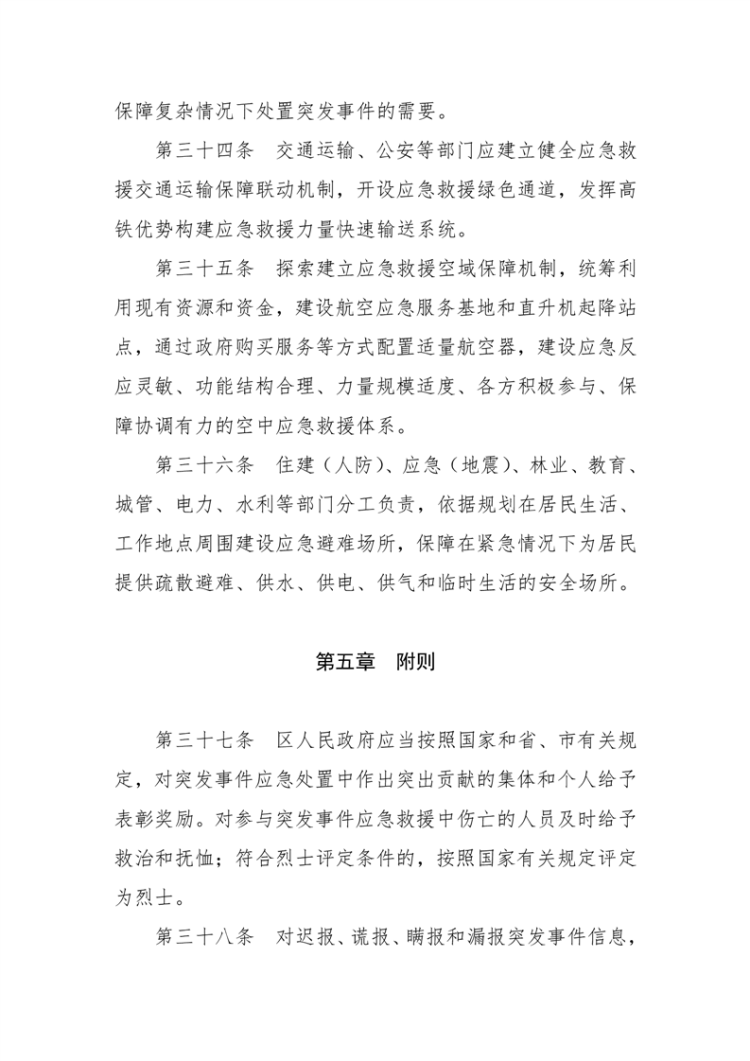 保障复杂情况下处置突发事件的需要。

第三十四条　交通运输、公安等部门应建立健全应急救援交通运输保障联动机制，开设应急救援绿色通道，发挥高铁优势构建应急救援力量快速输送系统。

第三十五条　探索建立应急救援空域保障机制，统筹利用现有资源和资金，建设航空应急服务基地和直升机起降站点，通过政府购买服务等方式配置适量航空器，建设应急反应灵敏、功能结构合理、力量规模适度、各方积极参与、保障协调有力的空中应急救援体系。

第三十六条　住建（人防）、应急（地震）、林业、教育、城管、电力、水利等部门分工负责，依据规划在居民生活、工作地点周围建设应急避难场所，保障在紧急情况下为居民提供疏散避难、供水、供电、供气和临时生活的安全场所。

第五章　附则

第三十七条　区人民政府应当按照国家和省、市有关规定，对突发事件应急处置中作出突出贡献的集体和个人给予表彰奖励。对参与突发事件应急救援中伤亡的人员及时给予救治和抚恤；符合烈士评定条件的，按照国家有关规定评定为烈士。

第三十八条　对迟报、谎报、瞒报和漏报突发事件信息，